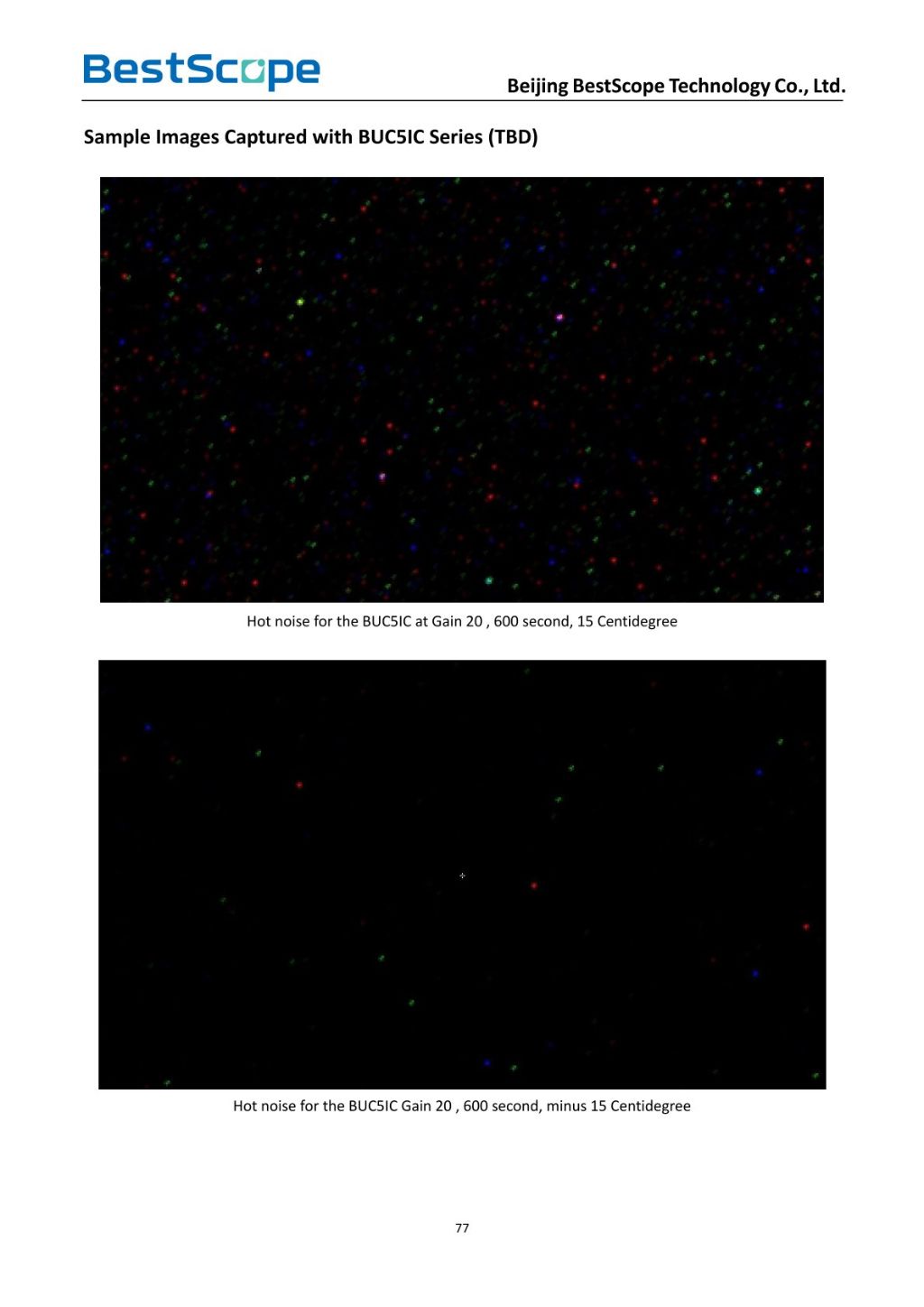 BestScope

Beijing BestScope Technology Co., Ltd.

Sample Images Captured with BUC5IC Series (TBD)

Hot noise for the BUC5IC at Gain 20 , 600 second, 15 Centidegree

Hot noise for the BUC5IC Gain 20 , 600 second, minus 15 Centidegree

77